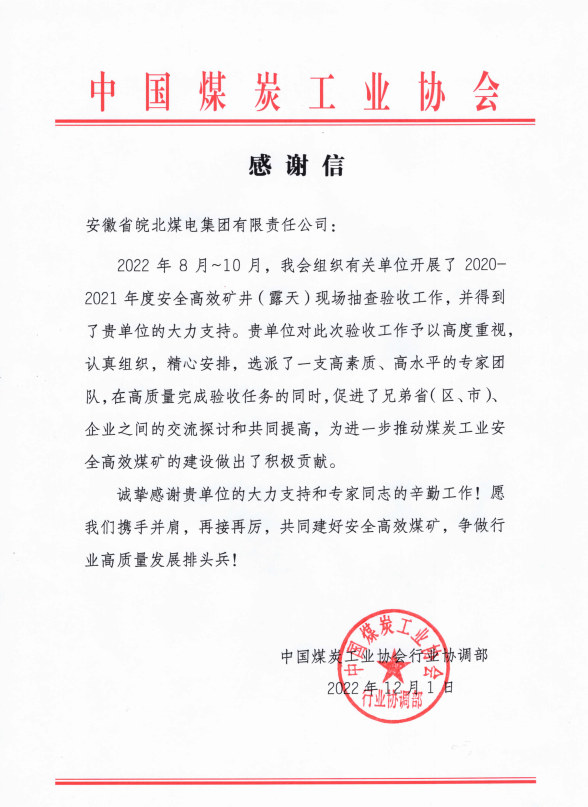 中国煤炭工业协会

感谢信

安徽省皖北煤电集团有限责任公司：

2022 年 8 月~10 月，我会组织有关单位开展了 2020-2021 年度安全高效矿井（露天）现场抽查验收工作，并得到了贵单位的大力支持。贵单位对此次验收工作予以高度重视，认真组织，精心安排，选派了一支高素质、高水平的专家团队，在高质量完成验收任务的同时，促进了兄弟省（区、市）、企业之间的交流探讨和共同提高，为进一步推动煤炭工业安全高效煤矿的建设做出了积极贡献。

诚挚感谢贵单位的大力支持和专家同志的辛勤工作！愿我们携手并肩，再接再厉，共同建好安全高效煤矿，争做行业高质量发展排头兵！

中国煤炭工业协会行业协调部
2022 年 12 月 1 日

中国煤炭工业协会
行业协调部